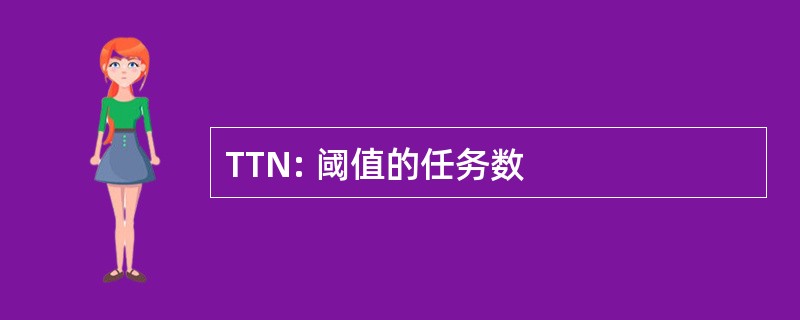 TTN: 阈值的任务数